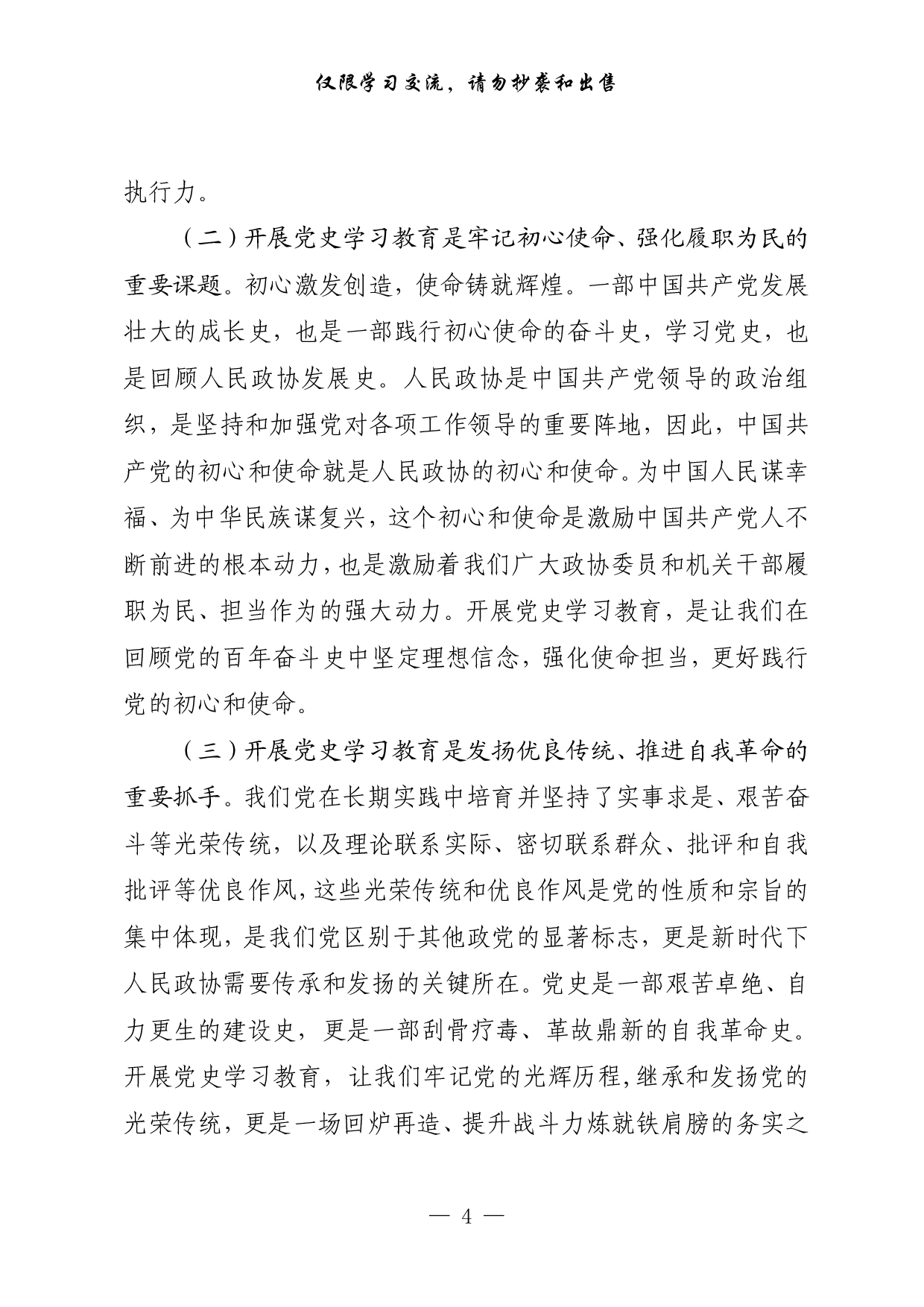 仅限学习交流，请勿抄袭和出售

执行力。

（二）开展党史学习教育是牢记初心使命、强化履职为民的重要课题。初心激发创造，使命铸就辉煌。一部中国共产党发展壮大的成长史，也是一部践行初心使命的奋斗史，学习党史，也是回顾人民政协发展史。人民政协是中国共产党领导的政治组织，是坚持和加强党对各项工作领导的重要阵地，因此，中国共产党的初心和使命就是人民政协的初心和使命。为中国人民谋幸福、为中华民族谋复兴，这个初心和使命是激励中国共产党人不断前进的根本动力，也是激励着我们广大政协委员和机关干部履职为民、担当作为的强大动力。开展党史学习教育，是让我们在回顾党的百年奋斗史中坚定理想信念，强化使命担当，更好践行党的初心和使命。

（三）开展党史学习教育是发扬优良传统、推进自我革命的重要抓手。我们党在长期实践中培育并坚持了实事求是、艰苦奋斗等光荣传统，以及理论联系实际、密切联系群众、批评和自我批评等优良作风，这些光荣传统和优良作风是党的性质和宗旨的集中体现，是我们党区别于其他政党的显著标志，更是新时代下人民政协需要传承和发扬的关键所在。党史是一部艰苦卓绝、自力更生的建设史，更是一部刮骨疗毒、革故鼎新的自我革命史。开展党史学习教育，让我们牢记党的光辉历程，继承和发扬党的光荣传统，更是一场回炉再造、提升战斗力炼就铁肩膀的务实之

— 4 —